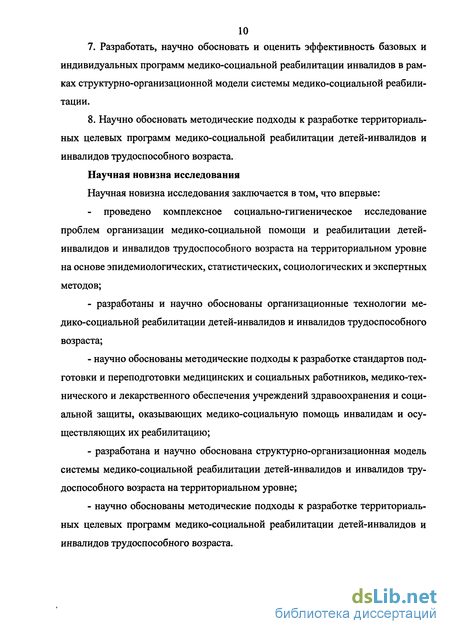 10

7. Разработать, научно обосновать и оценить эффективность базовых и индивидуальных программ медико-социальной реабилитации инвалидов в рамках структурно-организационной модели системы медико-социальной реабилитации.

8. Научно обосновать методические подходы к разработке территориальных целевых программ медико-социальной реабилитации детей-инвалидов и инвалидов трудоспособного возраста.

Научная новизна исследования

Научная новизна исследования заключается в том, что впервые:

- проведено комплексное социально-гигиеническое исследование проблем организации медико-социальной помощи и реабилитации детей-инвалидов и инвалидов трудоспособного возраста на территориальном уровне на основе эпидемиологических, статистических, социологических и экспертных методов;

- разработаны и научно обоснованы организационные технологии медико-социальной реабилитации детей-инвалидов и инвалидов трудоспособного возраста;

- научно обоснованы методические подходы к разработке стандартов подготовки и переподготовки медицинских и социальных работников, медико-технического и лекарственного обеспечения учреждений здравоохранения и социальной защиты, оказывающих медико-социальную помощь инвалидам и осуществляющих их реабилитацию;

- разработана и научно обоснована структурно-организационная модель системы медико-социальной реабилитации детей-инвалидов и инвалидов трудоспособного возраста на территориальном уровне;

- научно обоснованы методические подходы к разработке территориальных целевых программ медико-социальной реабилитации детей-инвалидов и инвалидов трудоспособного возраста.

dsLib.net
библиотека диссертаций